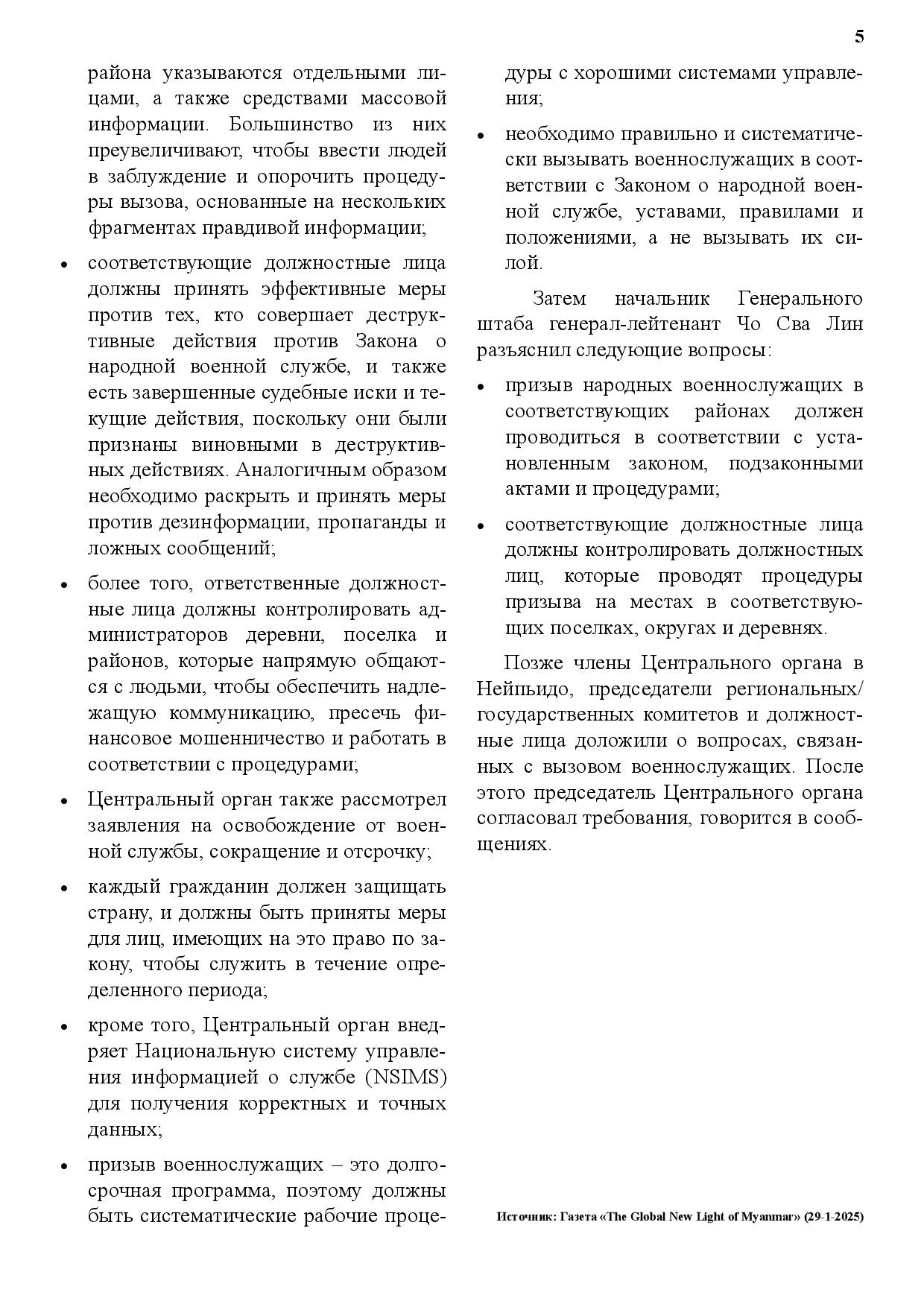 5

района указываются отдельными лицами, а также средствами массовой информации. Большинство из них преувеличивают, чтобы ввести людей в заблуждение и опорочить процедуры вызова, основанные на нескольких фрагментах правдивой информации;

• соответствующие должностные лица должны принять эффективные меры против тех, кто совершает деструктивные действия против Закона о народной военной службе, и также есть завершенные судебные иски и текущие действия, поскольку они были признаны виновными в деструктивных действиях. Аналогичным образом необходимо раскрыть и принять меры против дезинформации, пропаганды и ложных сообщений;

• более того, ответственные должностные лица должны контролировать администраторов деревни, поселка и районов, которые напрямую общаются с людьми, чтобы обеспечить надлежащую коммуникацию, пресечь финансовое мошенничество и работать в соответствии с процедурами;

• Центральный орган также рассмотрел заявления на освобождение от военной службы, сокращение и отсрочку;

• каждый гражданин должен защищать страну, и должны быть приняты меры для лиц, имеющих на это право по закону, чтобы служить в течение определенного периода;

• кроме того, Центральный орган внедряет Национальную систему управления информацией о службе (NSIMS) для получения корректных и точных данных;

• призыв военнослужащих – это долгосрочная программа, поэтому должны быть систематические рабочие процедуры с хорошими системами управления;

• необходимо правильно и систематически вызывать военнослужащих в соответствии с Законом о народной военной службе, уставами, правилами и положениями, а не вызывать их силой.

Затем начальник Генерального штаба генерал-лейтенант Чо Сва Лин разъяснил следующие вопросы:

• призыв народных военнослужащих в соответствующих районах должен проводиться в соответствии с установленным законом, подзаконными актами и процедурами;

• соответствующие должностные лица должны контролировать должностных лиц, которые проводят процедуры призыва на местах в соответствующих поселках, округах и деревнях.

Позже члены Центрального органа в Нейпьидо, председатели региональных/государственных комитетов и должностные лица доложили о вопросах, связанных с вызовом военнослужащих. После этого председатель Центрального органа согласовал требования, говорится в сообщениях.

Источник: Газета «The Global New Light of Myanmar» (29-1-2025)